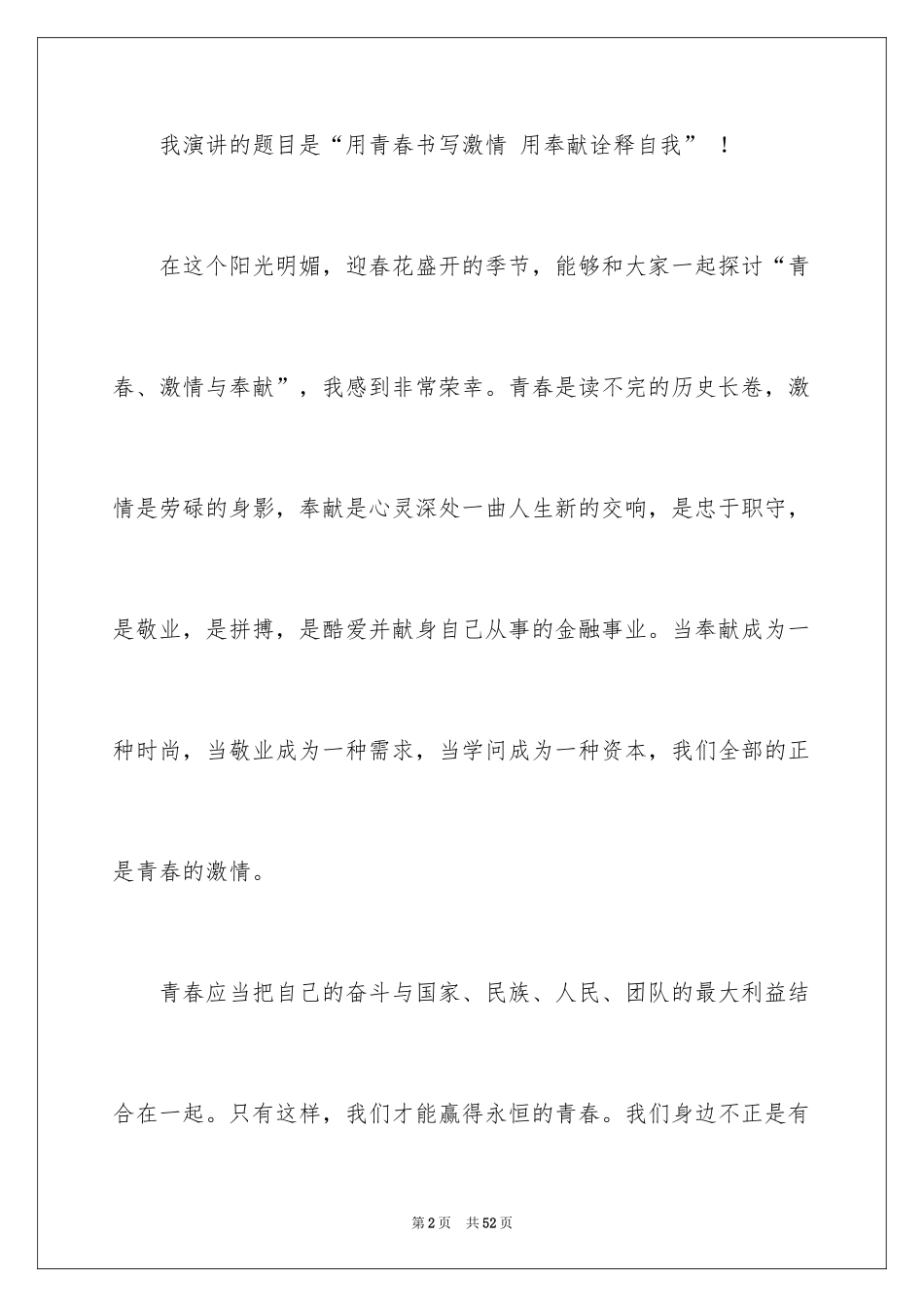 我演讲的题目是“用青春书写激情 用奉献诠释自我” ！

在这个阳光明媚，迎春花盛开的季节，能够和大家一起探讨“青春、激情与奉献”，我感到非常荣幸。青春是读不完的历史长卷，激情是劳碌的身影，奉献是心灵深处一曲人生新的交响，是忠于职守，是敬业，是拼搏，是酷爱并献身自己从事的金融事业。当奉献成为一种时尚，当敬业成为一种需求，当学问成为一种资本，我们全部的正是青春的激情。

青春应当把自己的奋斗与国家、民族、人民、团队的最大利益结合在一起。只有这样，我们才能赢得永恒的青春。我们身边不正是有

第2页 共52页